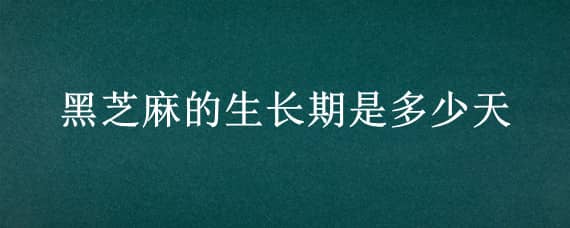 黑芝麻的生长期是多少天